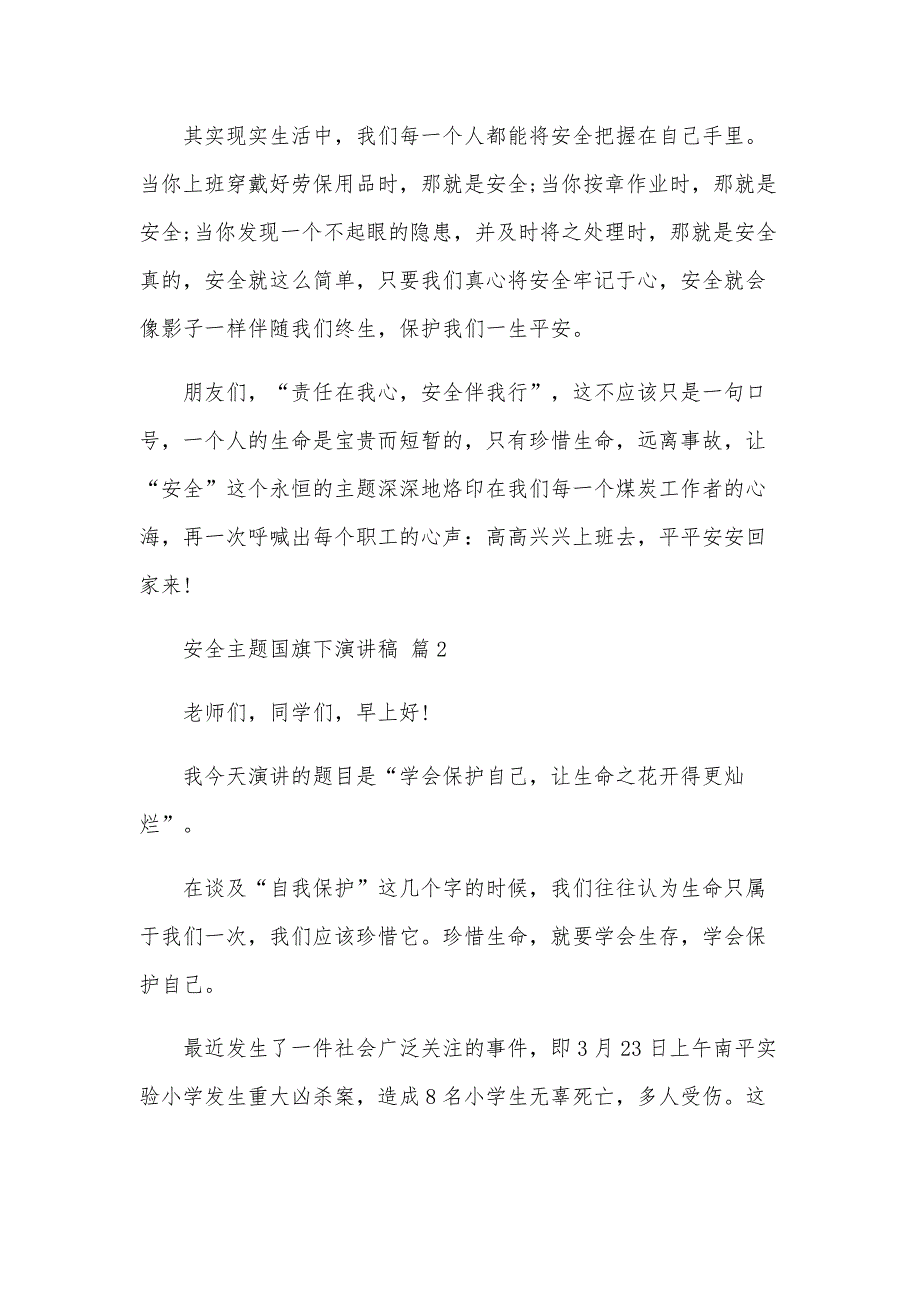 其实现实生活中，我们每一个人都能将安全把握在自己手里。当你上班穿戴好劳保用品时，那就是安全;当你按章作业时，那就是安全;当你发现一个不起眼的隐患，并及时将之处理时，那就是安全真的，安全就这么简单，只要我们真心将安全牢记于心，安全就会像影子一样伴随我们终生，保护我们一生平安。

朋友们，“责任在我心，安全伴我行”，这不应该只是一句口号，一个人的生命是宝贵而短暂的，只有珍惜生命，远离事故，让“安全”这个永恒的主题深深地烙印在我们每一个煤炭工作者的心海，再一次呼喊出每个职工的心声：高高兴兴上班去，平平安安回家来!

安全主题国旗下演讲稿 篇2

老师们，同学们，早上好!

我今天演讲的题目是“学会保护自己，让生命之花开得更灿烂”。

在谈及“自我保护”这几个字的时候，我们往往认为生命只属于我们一次，我们应该珍惜它。珍惜生命，就要学会生存，学会保护自己。

最近发生了一件社会广泛关注的事件，即3月23日上午南平实验小学发生重大凶杀案，造成8名小学生无辜死亡，多人受伤。这